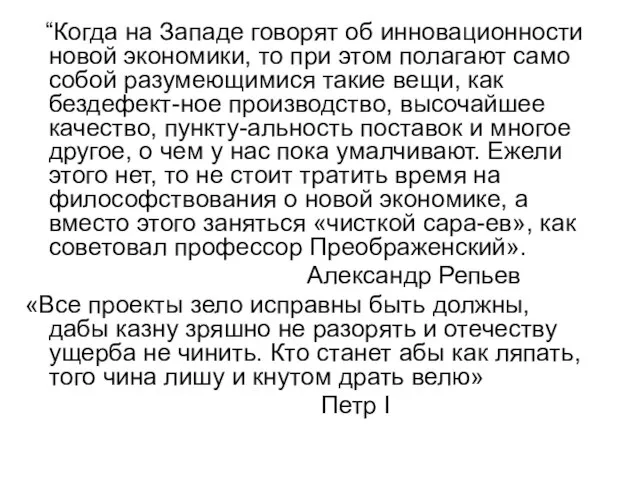 “Когда на Западе говорят об инновационности новой экономики, то при этом полагают само собой разумеющимися такие вещи, как бездефект-ное производство, высочайшее качество, пункту-альность поставок и многое другое, о чем у нас пока умалчивают. Ежели этого нет, то не стоит тратить время на философствования о новой экономике, а вместо этого заняться «чисткой сара-ев», как советовал профессор Преображенский».

Александр Репьев

«Все проекты зело исправны быть должны, дабы казну зряшно не разорять и отечеству ущерба не чинить. Кто станет абы как ляпать, того чина лишу и кнутом драть велю»

Петр I